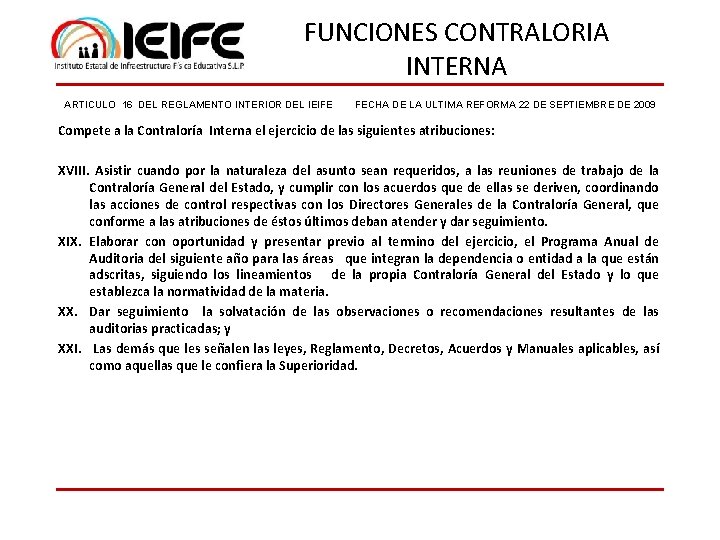 IEIFE
Instituto Estatal de Infraestructura Física Educativa S.L.P

FUNCIONES CONTRALORIA INTERNA

ARTICULO 16 DEL REGLAMENTO INTERIOR DEL IEIFE FECHA DE LA ULTIMA REFORMA 22 DE SEPTIEMBRE DE 2009

Compete a la Contraloría Interna el ejercicio de las siguientes atribuciones:

XVIII. Asistir cuando por la naturaleza del asunto sean requeridos, a las reuniones de trabajo de la Contraloría General del Estado, y cumplir con los acuerdos que de ellas se deriven, coordinando las acciones de control respectivas con los Directores Generales de la Contraloría General, que conforme a las atribuciones de éstos últimos deban atender y dar seguimiento.

XIX. Elaborar con oportunidad y presentar previo al termino del ejercicio, el Programa Anual de Auditoria del siguiente año para las áreas que integran la dependencia o entidad a la que están adscritas, siguiendo los lineamientos de la propia Contraloría General del Estado y lo que establezca la normatividad de la materia.

XX. Dar seguimiento la solvatación de las observaciones o recomendaciones resultantes de las auditorias practicadas; y

XXI. Las demás que les señalen las leyes, Reglamento, Decretos, Acuerdos y Manuales aplicables, así como aquellas que le confiera la Superioridad.